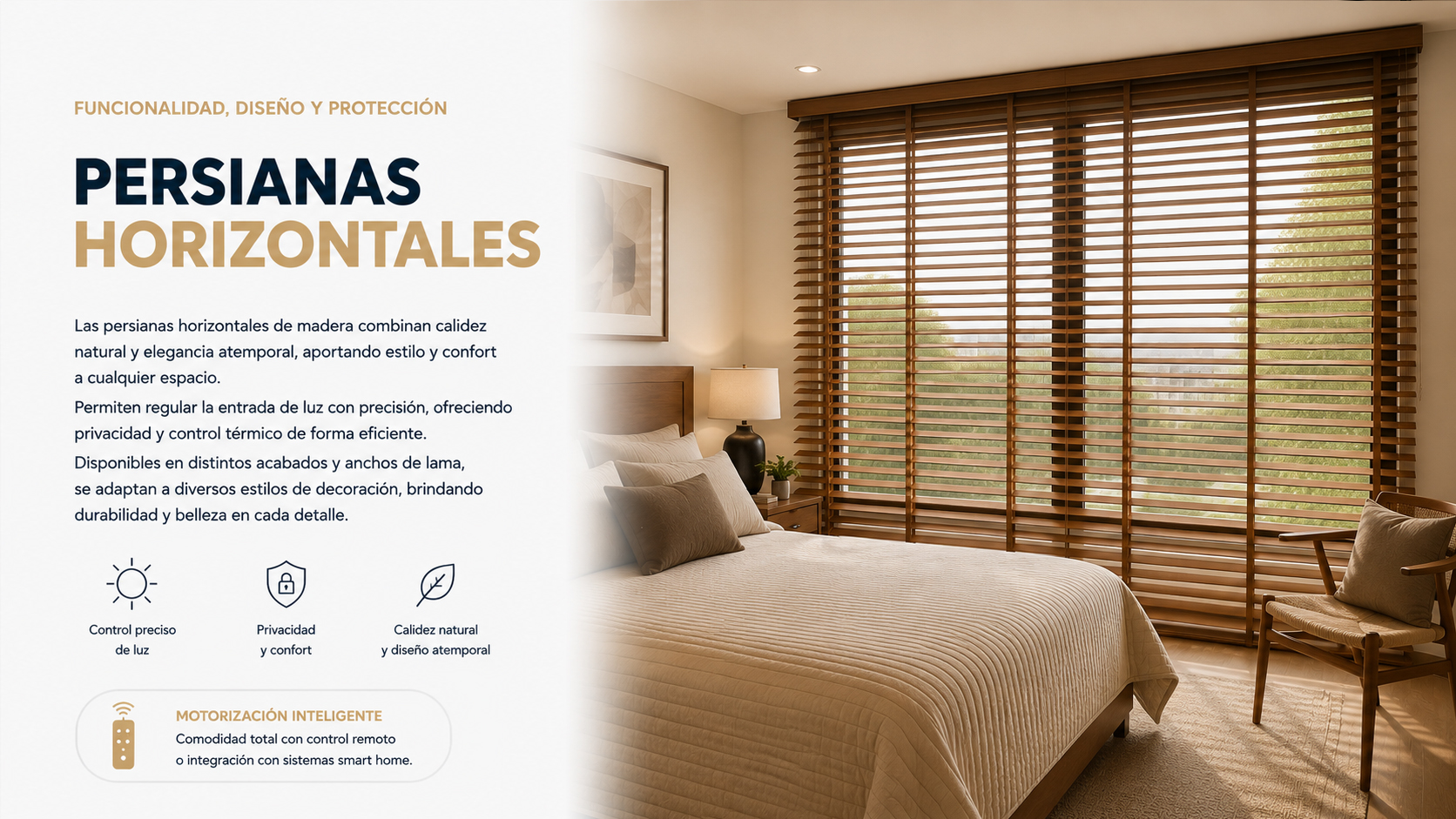 FUNCIONALIDAD, DISEÑO Y PROTECCIÓN

PERSIANAS
HORIZONTALES

Las persianas horizontales de madera combinan calidez natural y elegancia atemporal, aportando estilo y confort a cualquier espacio.

Permiten regular la entrada de luz con precisión, ofreciendo privacidad y control térmico de forma eficiente.

Disponibles en distintos acabados y anchos de lama, se adaptan a diversos estilos de decoración, brindando durabilidad y belleza en cada detalle.

Control preciso
de luz

Privacidad
y confort

Calidez natural
y diseño atemporal

MOTORIZACIÓN INTELIGENTE
Comodidad total con control remoto
o integración con sistemas smart home.